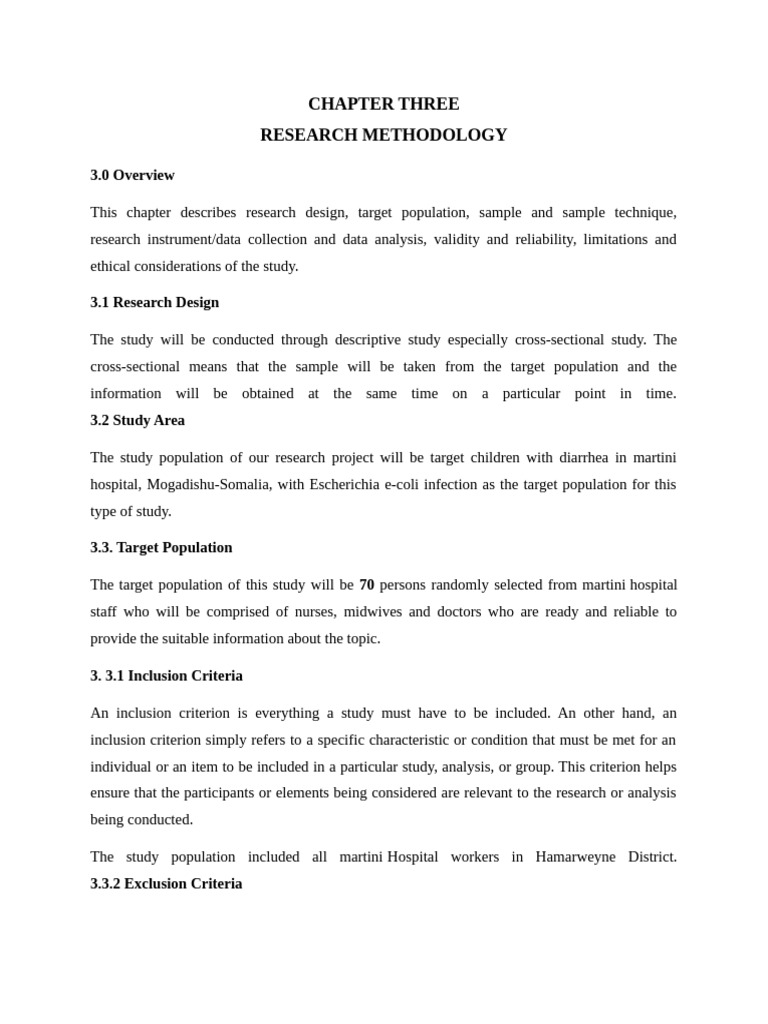 CHAPTER THREE
RESEARCH METHODOLOGY

3.0 Overview

This chapter describes research design, target population, sample and sample technique, research instrument/data collection and data analysis, validity and reliability, limitations and ethical considerations of the study.

3.1 Research Design

The study will be conducted through descriptive study especially cross-sectional study. The cross-sectional means that the sample will be taken from the target population and the information will be obtained at the same time on a particular point in time.

3.2 Study Area

The study population of our research project will be target children with diarrhea in martini hospital, Mogadishu-Somalia, with Escherichia e-coli infection as the target population for this type of study.

3.3. Target Population

The target population of this study will be 70 persons randomly selected from martini hospital staff who will be comprised of nurses, midwives and doctors who are ready and reliable to provide the suitable information about the topic.

3. 3.1 Inclusion Criteria

An inclusion criterion is everything a study must have to be included. An other hand, an inclusion criterion simply refers to a specific characteristic or condition that must be met for an individual or an item to be included in a particular study, analysis, or group. This criterion helps ensure that the participants or elements being considered are relevant to the research or analysis being conducted.

The study population included all martini Hospital workers in Hamarweyne District.

3.3.2 Exclusion Criteria